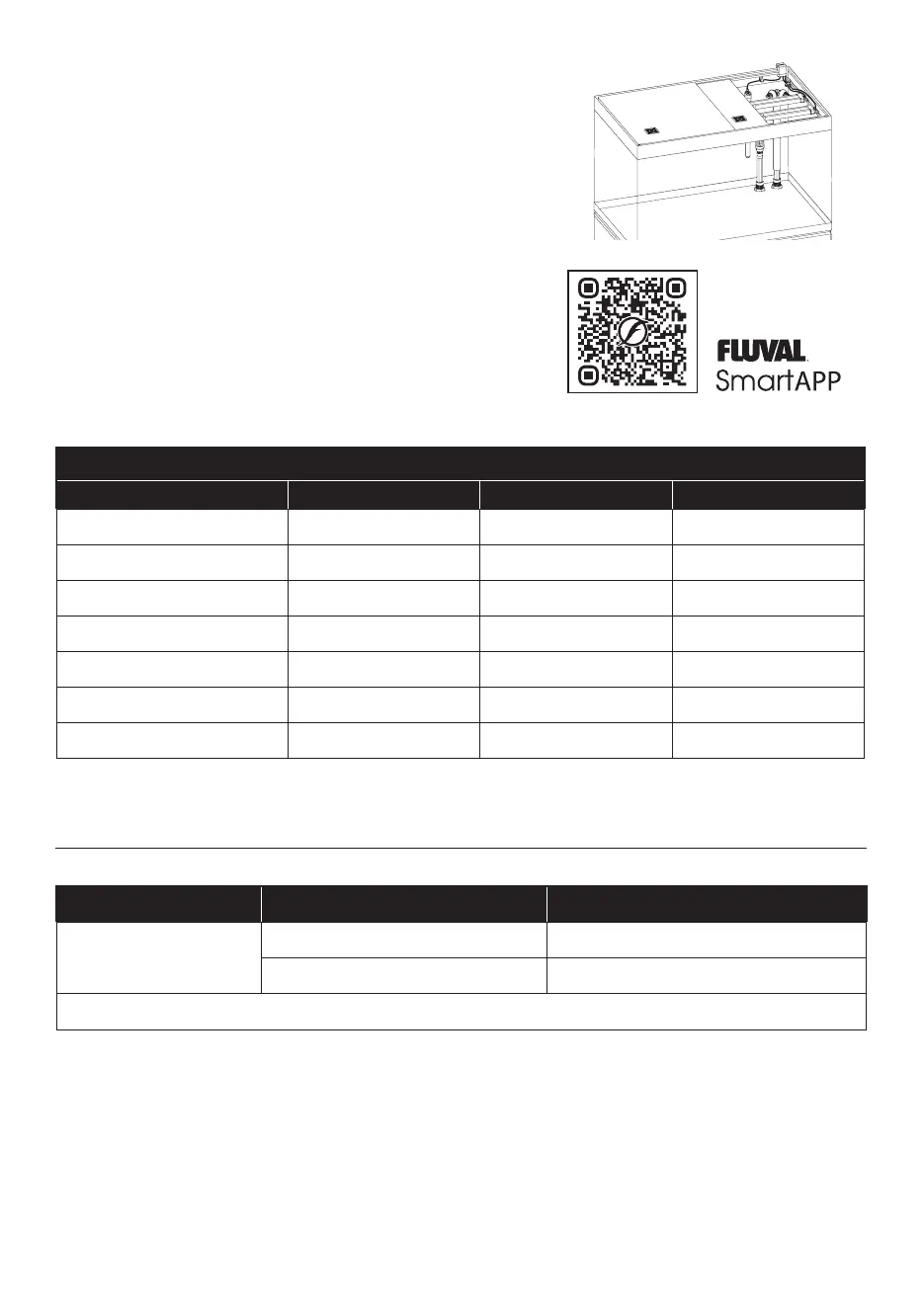 FLUVAL
SmartAPP